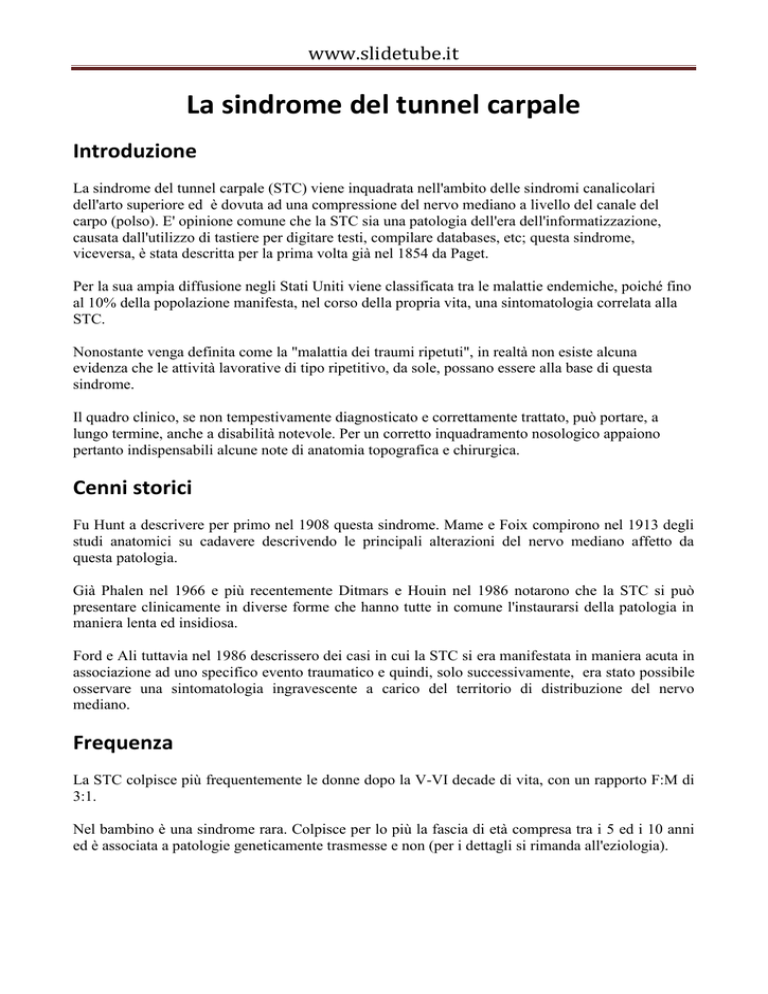 www.slidetube.it

La sindrome del tunnel carpale

Introduzione

La sindrome del tunnel carpale (STC) viene inquadrata nell'ambito delle sindromi canalicolari dell'arto superiore ed è dovuta ad una compressione del nervo mediano a livello del canale del carpo (polso). E' opinione comune che la STC sia una patologia dell'era dell'informatizzazione, causata dall'utilizzo di tastiere per digitare testi, compilare databases, etc; questa sindrome, viceversa, è stata descritta per la prima volta già nel 1854 da Paget.

Per la sua ampia diffusione negli Stati Uniti viene classificata tra le malattie endemiche, poiché fino al 10% della popolazione manifesta, nel corso della propria vita, una sintomatologia correlata alla STC.

Nonostante venga definita come la "malattia dei traumi ripetuti", in realtà non esiste alcuna evidenza che le attività lavorative di tipo ripetitivo, da sole, possano essere alla base di questa sindrome.

Il quadro clinico, se non tempestivamente diagnosticato e correttamente trattato, può portare, a lungo termine, anche a disabilità notevole. Per un corretto inquadramento nosologico appaiono pertanto indispensabili alcune note di anatomia topografica e chirurgica.

Cenni storici

Fu Hunt a descrivere per primo nel 1908 questa sindrome. Mame e Foix compirono nel 1913 degli studi anatomici su cadavere descrivendo le principali alterazioni del nervo mediano affetto da questa patologia.

Già Phalen nel 1966 e più recentemente Ditmars e Houin nel 1986 notarono che la STC si può presentare clinicamente in diverse forme che hanno tutte in comune l'instaurarsi della patologia in maniera lenta ed insidiosa.

Ford e Ali tuttavia nel 1986 descrissero dei casi in cui la STC si era manifestata in maniera acuta in associazione ad uno specifico evento traumatico e quindi, solo successivamente, era stato possibile osservare una sintomatologia ingravescente a carico del territorio di distribuzione del nervo mediano.

Frequenza

La STC colpisce più frequentemente le donne dopo la V-VI decade di vita, con un rapporto F:M di 3:1.

Nel bambino è una sindrome rara. Colpisce per lo più la fascia di età compresa tra i 5 ed i 10 anni ed è associata a patologie geneticamente trasmesse e non (per i dettagli si rimanda all'eziologia).